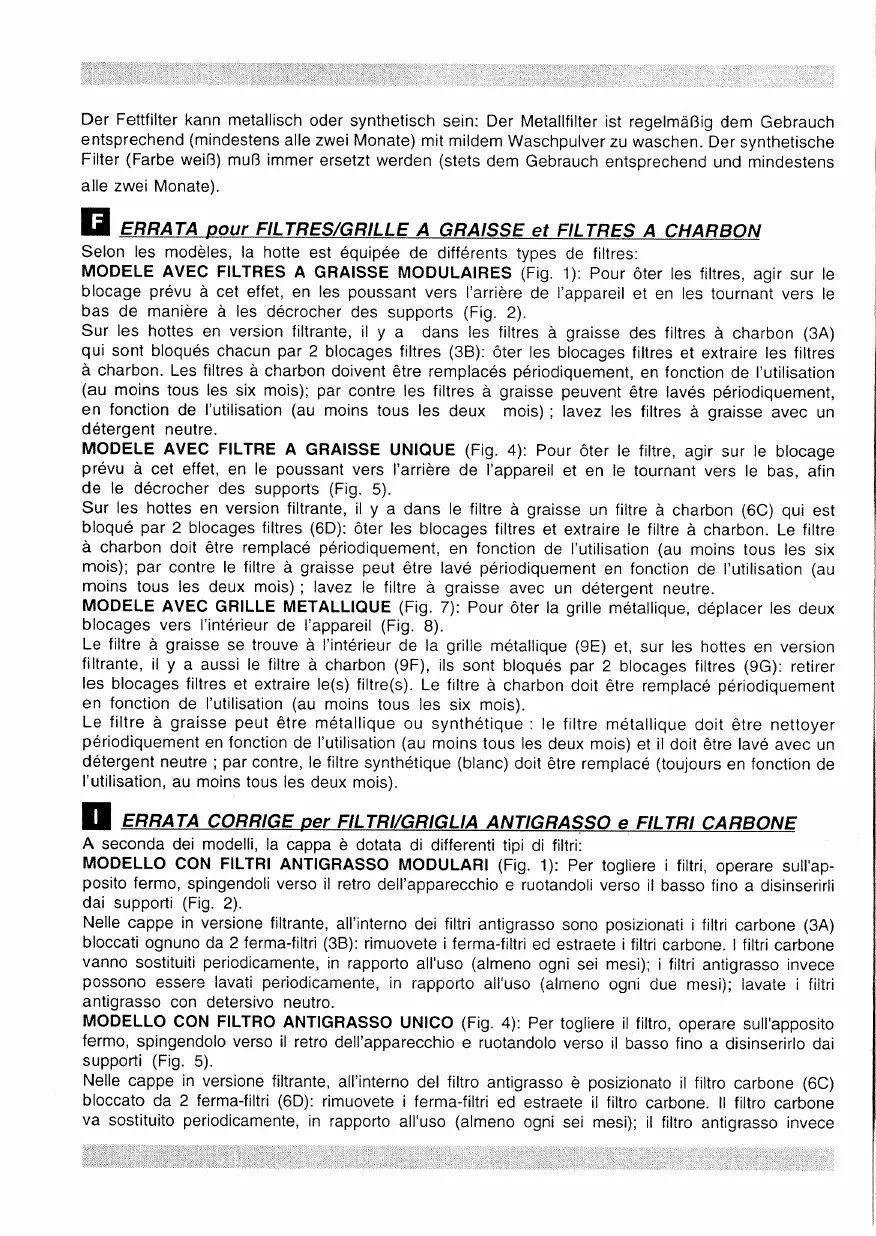 Der Fettfilter kann metallisch oder synthetisch sein: Der Metallfilter ist regelmäßig dem Gebrauch entsprechend (mindestens alle zwei Monate) mit mildem Waschpulver zu waschen. Der synthetische Filter (Farbe weiß) muß immer ersetzt werden (stets dem Gebrauch entsprechend und mindestens alle zwei Monate).

F ERRATA pour FILTRES/GRILLE A GRAISSE et FILTRES A CHARBON
Selon les modèles, la hotte est équipée de différents types de filtres:
MODELE AVEC FILTRES A GRAISSE MODULAIRES (Fig. 1): Pour ôter les filtres, agir sur le blocage prévu à cet effet, en les poussant vers l'arrière de l'appareil et en les tournant vers le bas de manière à les décrocher des supports (Fig. 2).
Sur les hottes en version filtrante, il y a dans les filtres à graisse des filtres à charbon (3A) qui sont bloqués chacun par 2 blocages filtres (3B): ôter les blocages filtres et extraire les filtres à charbon. Les filtres à charbon doivent être remplacés périodiquement, en fonction de l'utilisation (au moins tous les six mois); par contre les filtres à graisse peuvent être lavés périodiquement, en fonction de l'utilisation (au moins tous les deux mois) ; lavez les filtres à graisse avec un détergent neutre.
MODELE AVEC FILTRE A GRAISSE UNIQUE (Fig. 4): Pour ôter le filtre, agir sur le blocage prévu à cet effet, en le poussant vers l'arrière de l'appareil et en le tournant vers le bas, afin de le décrocher des supports (Fig. 5).
Sur les hottes en version filtrante, il y a dans le filtre à graisse un filtre à charbon (6C) qui est bloqué par 2 blocages filtres (6D): ôter les blocages filtres et extraire le filtre à charbon. Le filtre à charbon doit être remplacé périodiquement, en fonction de l'utilisation (au moins tous les six mois); par contre le filtre à graisse peut être lavé périodiquement en fonction de l'utilisation (au moins tous les deux mois) ; lavez le filtre à graisse avec un détergent neutre.
MODELE AVEC GRILLE METALLIQUE (Fig. 7): Pour ôter la grille métallique, déplacer les deux blocages vers l'intérieur de l'appareil (Fig. 8).
Le filtre à graisse se trouve à l'intérieur de la grille métallique (9E) et, sur les hottes en version filtrante, il y a aussi le filtre à charbon (9F), ils sont bloqués par 2 blocages filtres (9G): retirer les blocages filtres et extraire le(s) filtre(s). Le filtre à charbon doit être remplacé périodiquement en fonction de l'utilisation (au moins tous les six mois).
Le filtre à graisse peut être métallique ou synthétique : le filtre métallique doit être nettoyer périodiquement en fonction de l'utilisation (au moins tous les deux mois) et il doit être lavé avec un détergent neutre ; par contre, le filtre synthétique (blanc) doit être remplacé (toujours en fonction de l'utilisation, au moins tous les deux mois).

I ERRATA CORRIGE per FILTRI/GRIGLIA ANTIGRASSO e FILTRI CARBONE
A seconda dei modelli, la cappa è dotata di differenti tipi di filtri:
MODELLO CON FILTRI ANTIGRASSO MODULARI (Fig. 1): Per togliere i filtri, operare sull'apposito fermo, spingendoli verso il retro dell'apparecchio e ruotandoli verso il basso fino a disinserirli dai supporti (Fig. 2).
Nelle cappe in versione filtrante, all'interno dei filtri antigrasso sono posizionati i filtri carbone (3A) bloccati ognuno da 2 ferma-filtri (3B): rimuovete i ferma-filtri ed estraete i filtri carbone. I filtri carbone vanno sostituiti periodicamente, in rapporto all'uso (almeno ogni sei mesi); i filtri antigrasso invece possono essere lavati periodicamente, in rapporto all'uso (almeno ogni due mesi); lavate i filtri antigrasso con detersivo neutro.
MODELLO CON FILTRO ANTIGRASSO UNICO (Fig. 4): Per togliere il filtro, operare sull'apposito fermo, spingendolo verso il retro dell'apparecchio e ruotandolo verso il basso fino a disinserirlo dai supporti (Fig. 5).
Nelle cappe in versione filtrante, all'interno del filtro antigrasso è posizionato il filtro carbone (6C) bloccato da 2 ferma-filtri (6D): rimuovete i ferma-filtri ed estraete il filtro carbone. Il filtro carbone va sostituito periodicamente, in rapporto all'uso (almeno ogni sei mesi); il filtro antigrasso invece